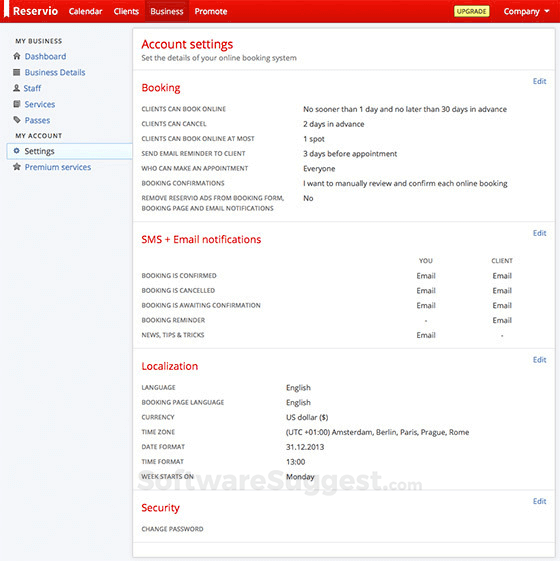 Reservio Calendar Clients Business Promote UPGRADE Company

MY BUSINESS
Dashboard
Business Details
Staff
Services
Passes
MY ACCOUNT
Settings
Premium services

Account settings
Set the details of your online booking system

Booking
Edit

| | |
|---|---|
| CLIENTS CAN BOOK ONLINE | No sooner than 1 day and no later than 30 days in advance |
| CLIENTS CAN CANCEL | 2 days in advance |
| CLIENTS CAN BOOK ONLINE AT MOST | 1 spot |
| SEND EMAIL REMINDER TO CLIENT | 3 days before appointment |
| WHO CAN MAKE AN APPOINTMENT | Everyone |
| BOOKING CONFIRMATIONS | I want to manually review and confirm each online booking |
| REMOVE RESERVIO ADS FROM BOOKING FORM, BOOKING PAGE AND EMAIL NOTIFICATIONS | No |

SMS + Email notifications
Edit

| | YOU | CLIENT |
|---|---|---|
| BOOKING IS CONFIRMED | Email | Email |
| BOOKING IS CANCELLED | Email | Email |
| BOOKING IS AWAITING CONFIRMATION | Email | Email |
| BOOKING REMINDER | - | Email |
| NEWS, TIPS & TRICKS | Email | - |

Localization
Edit

| | |
|---|---|
| LANGUAGE | English |
| BOOKING PAGE LANGUAGE | English |
| CURRENCY | US dollar ($) |
| TIME ZONE | (UTC +01:00) Amsterdam, Berlin, Paris, Prague, Rome |
| DATE FORMAT | 31.12.2013 |
| TIME FORMAT | 13:00 |
| WEEK STARTS ON | Monday |

SoftwareSuggest.com

Security
Edit
CHANGE PASSWORD